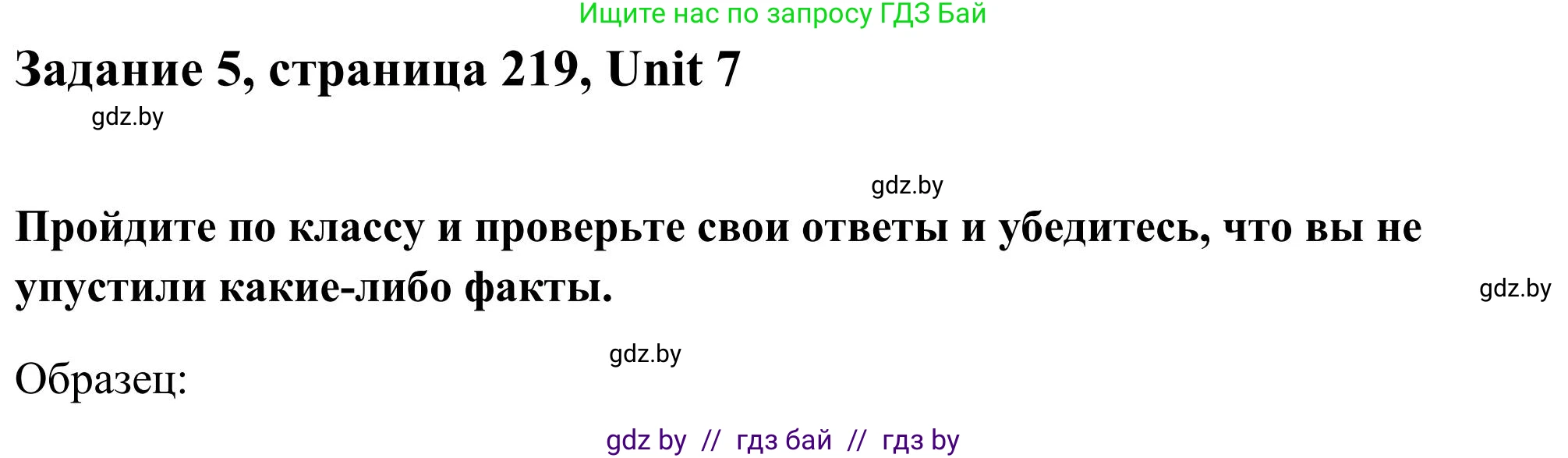 Ищите нас по запросу ГДЗ Бай

Задание 5, страница 219, Unit 7

gdz.by

gdz.by

Пройдите по классу и проверьте свои ответы и убедитесь, что вы не упустили какие-либо факты.

gdz.by

gdz.by

Образец:

gdz by // гдз бай // гдз by